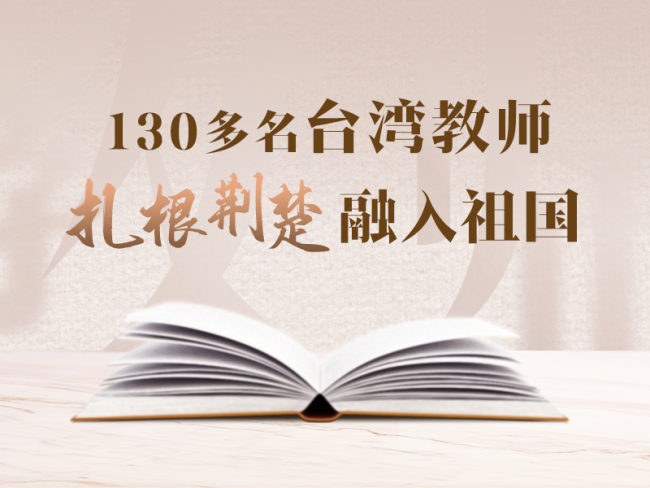 130多名台湾教师
扎根荆楚 融入祖国